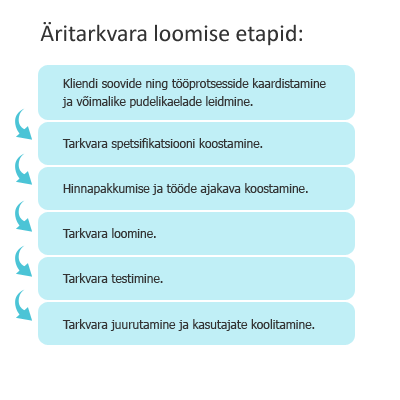 Äritarkvara loomise etapid:

Kliendi soovide ning tööprotsesside kaardistamine ja võimalike pudelikaelade leidmine.

Tarkvara spetsifikatsiooni koostamine.

Hinnapakkumise ja tööde ajakava koostamine.

Tarkvara loomine.

Tarkvara testimine.

Tarkvara juurutamine ja kasutajate koolitamine.